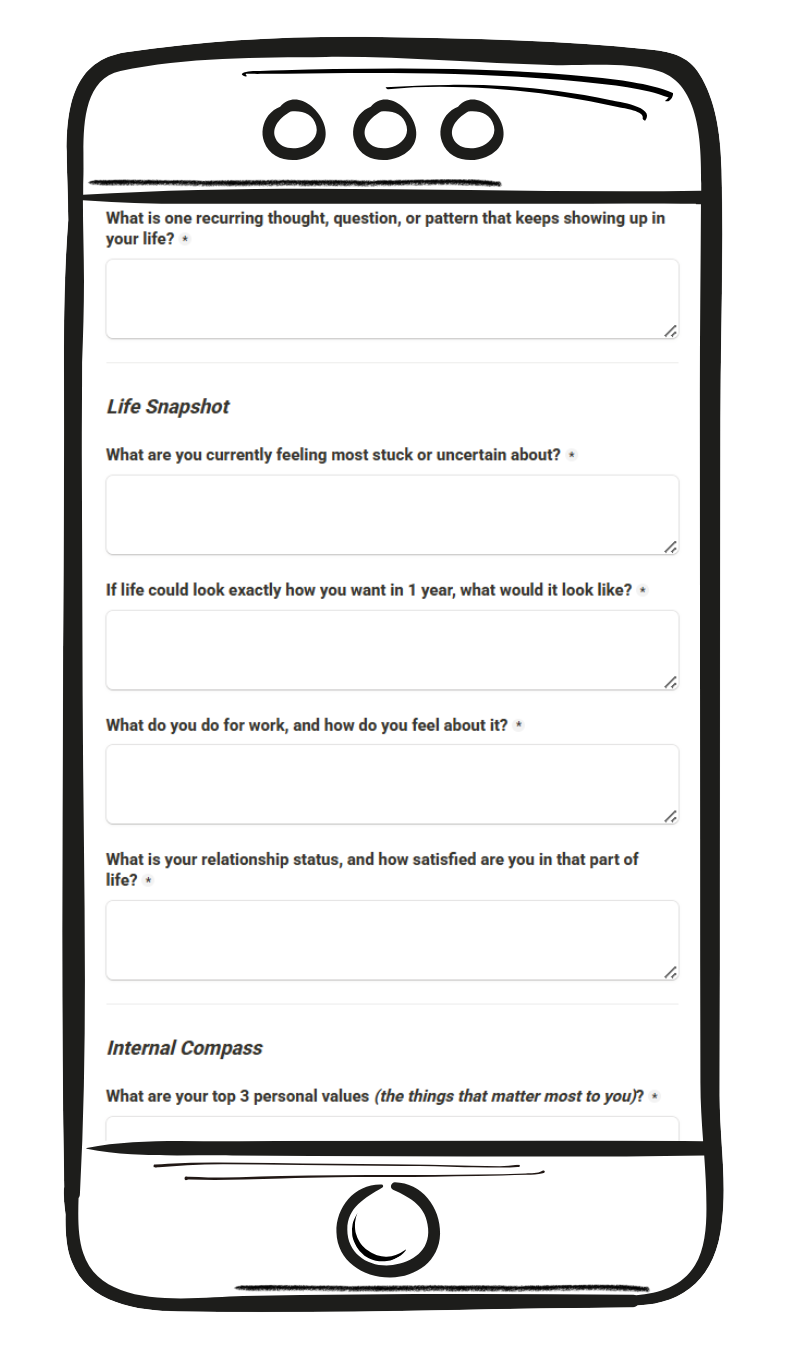 What is one recurring thought, question, or pattern that keeps showing up in your life? *

Life Snapshot

What are you currently feeling most stuck or uncertain about? *

If life could look exactly how you want in 1 year, what would it look like? *

What do you do for work, and how do you feel about it? *

What is your relationship status, and how satisfied are you in that part of life? *

Internal Compass

What are your top 3 personal values (the things that matter most to you)? *